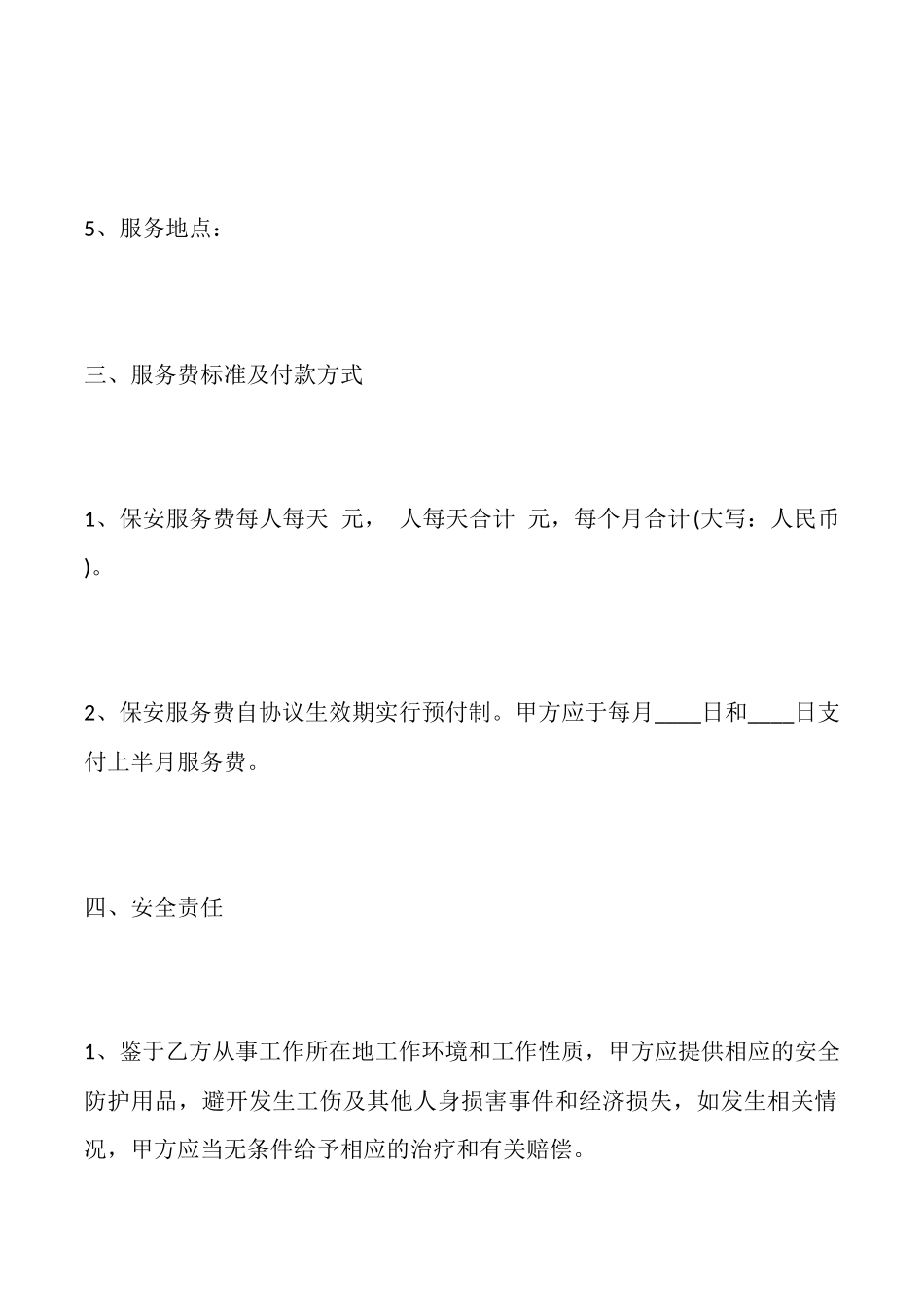 5、服务地点：

三、服务费标准及付款方式

1、保安服务费每人每天 元， 人每天合计 元，每个月合计(大写：人民币 )。

2、保安服务费自协议生效期实行预付制。甲方应于每月____日和____日支付上半月服务费。

四、安全责任

1、鉴于乙方从事工作所在地工作环境和工作性质，甲方应提供相应的安全防护用品，避开发生工伤及其他人身损害事件和经济损失，如发生相关情况，甲方应当无条件给予相应的治疗和有关赔偿。